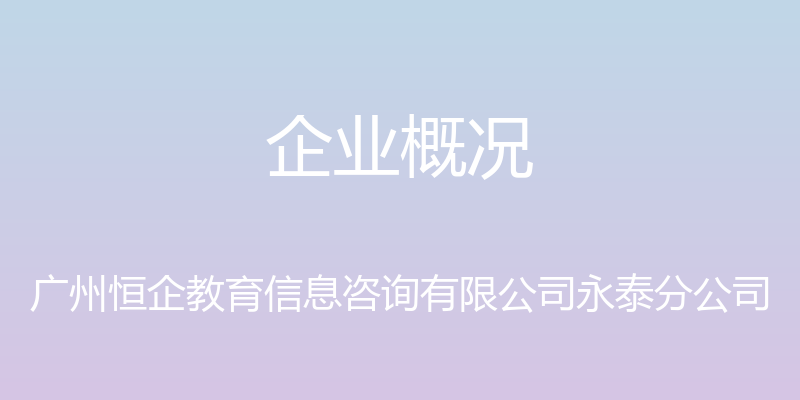 企业概况

广州恒企教育信息咨询有限公司永泰分公司